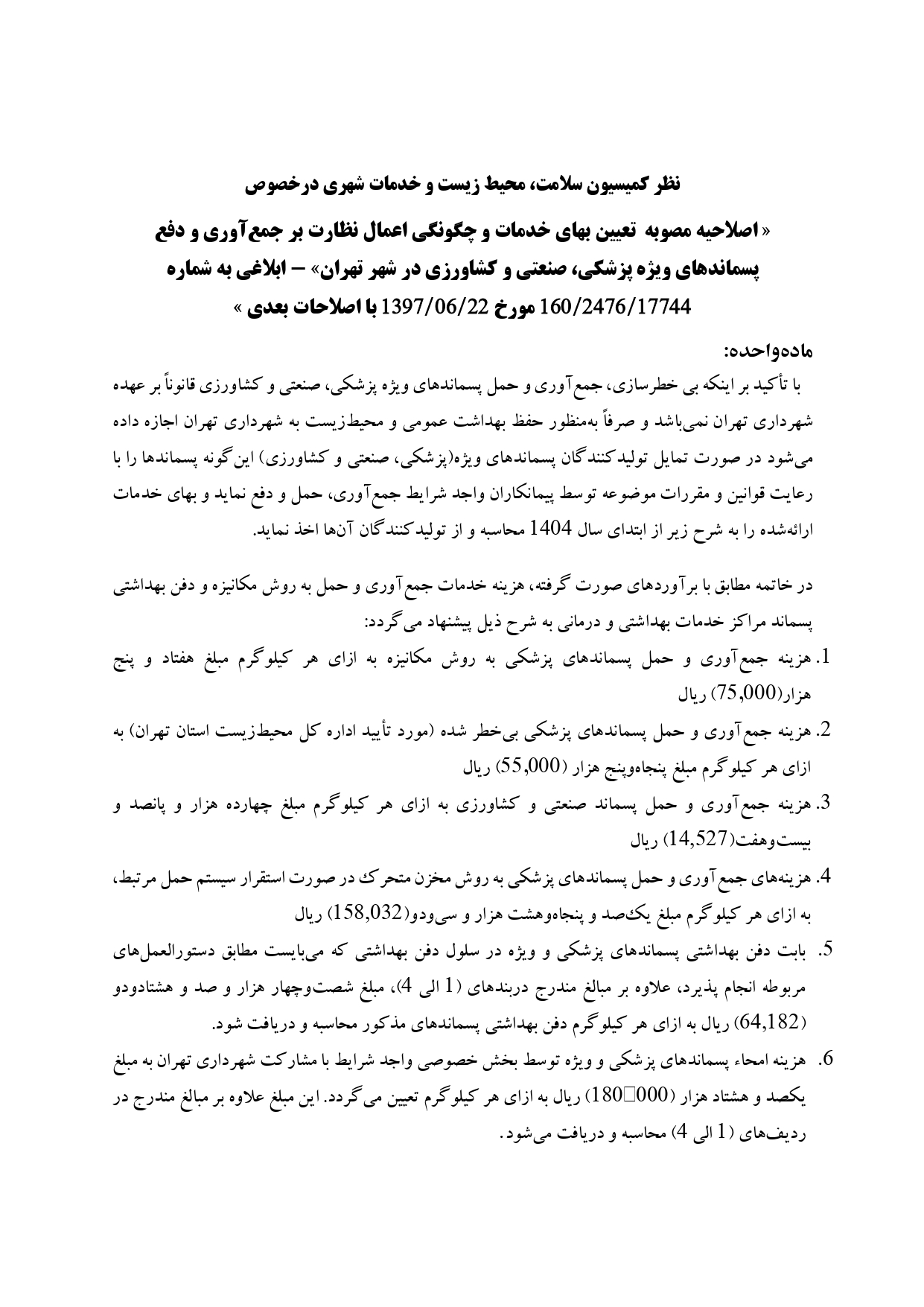 نظر کمیسیون سلامت، محیط زیست و خدمات شهری درخصوص

« اصلاحیه مصوبه تعیین بهای خدمات و چگونگی اعمال نظارت بر جمع‌آوری و دفع پسماندهای ویژه پزشکی، صنعتی و کشاورزی در شهر تهران» – ابلاغی به شماره 160/2476/17744 مورخ 1397/06/22 با اصلاحات بعدی »

ماده‌واحده:

با تأکید بر اینکه بی خطرسازی، جمع‌آوری و حمل پسماندهای ویژه پزشکی، صنعتی و کشاورزی قانوناً بر عهده شهرداری تهران نمی‌باشد و صرفاً به‌منظور حفظ بهداشت عمومی و محیط‌زیست به شهرداری تهران اجازه داده می‌شود در صورت تمایل تولیدکنندگان پسماندهای ویژه(پزشکی، صنعتی و کشاورزی) این‌گونه پسماندها را با رعایت قوانین و مقررات موضوعه توسط پیمانکاران واجد شرایط جمع‌آوری، حمل و دفع نماید و بهای خدمات ارائه‌شده را به شرح زیر از ابتدای سال 1404 محاسبه و از تولیدکنندگان آن‌ها اخذ نماید.

در خاتمه مطابق با برآوردهای صورت گرفته، هزینه خدمات جمع‌آوری و حمل به روش مکانیزه و دفن بهداشتی پسماند مراکز خدمات بهداشتی و درمانی به شرح ذیل پیشنهاد می‌گردد:

1. هزینه جمع‌آوری و حمل پسماندهای پزشکی به روش مکانیزه به ازای هر کیلوگرم مبلغ هفتاد و پنج هزار(75,000) ریال

2. هزینه جمع‌آوری و حمل پسماندهای پزشکی بی‌خطر شده (مورد تأیید اداره کل محیط‌زیست استان تهران) به ازای هر کیلوگرم مبلغ پنجاه‌وپنج هزار (55,000) ریال

3. هزینه جمع‌آوری و حمل پسماند صنعتی و کشاورزی به ازای هر کیلوگرم مبلغ چهارده هزار و پانصد و بیست‌وهفت(14,527) ریال

4. هزینه‌های جمع‌آوری و حمل پسماندهای پزشکی به روش مخزن متحرک در صورت استقرار سیستم حمل مرتبط، به ازای هر کیلوگرم مبلغ یک‌صد و پنجاه‌وهشت هزار و سی‌ودو(158,032) ریال

5. بابت دفن بهداشتی پسماندهای پزشکی و ویژه در سلول دفن بهداشتی که می‌بایست مطابق دستورالعمل‌های مربوطه انجام پذیرد، علاوه بر مبالغ مندرج دربندهای (1 الی 4)، مبلغ شصت‌وچهار هزار و صد و هشتادودو (64,182) ریال به ازای هر کیلوگرم دفن بهداشتی پسماندهای مذکور محاسبه و دریافت شود.

6. هزینه امحاء پسماندهای پزشکی و ویژه توسط بخش خصوصی واجد شرایط با مشارکت شهرداری تهران به مبلغ یکصد و هشتاد هزار (180□000) ریال به ازای هر کیلوگرم تعیین می‌گردد. این مبلغ علاوه بر مبالغ مندرج در ردیف‌های (1 الی 4) محاسبه و دریافت می‌شود.